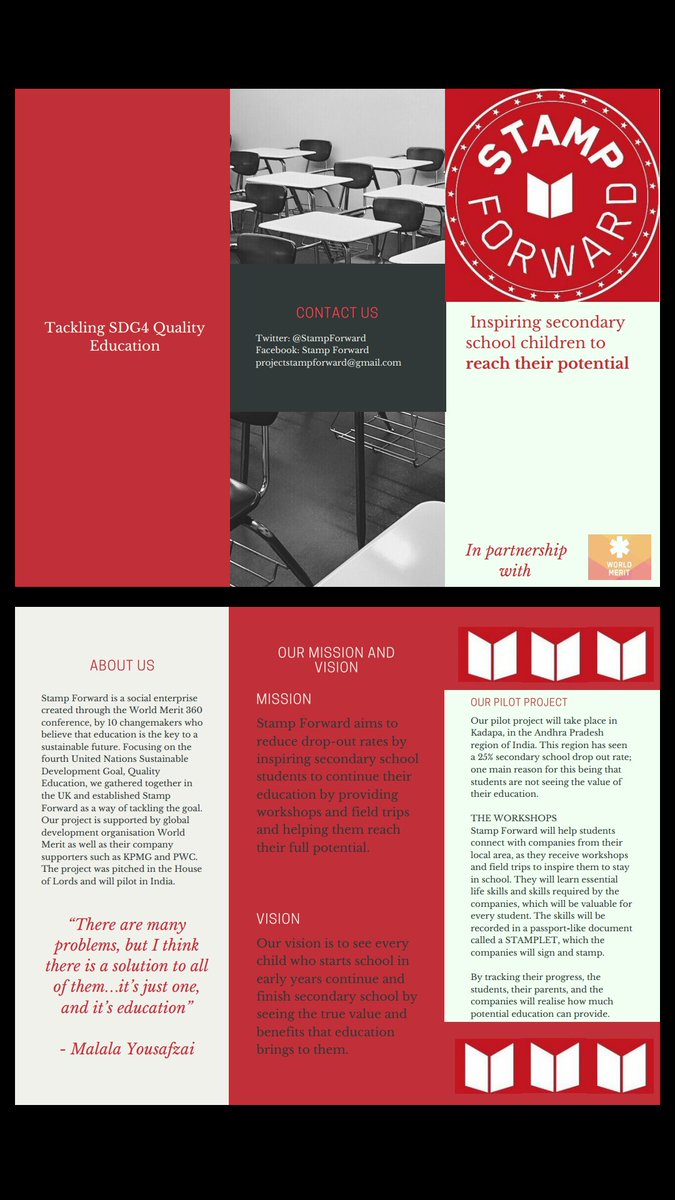 Tackling SDG4 Quality Education

CONTACT US

Twitter: @StampForward
Facebook: Stamp Forward
projectstampforward@gmail.com

STAMP FORWARD

Inspiring secondary school children to reach their potential

In partnership with

WORLD MERIT

ABOUT US

Stamp Forward is a social enterprise created through the World Merit 360 conference, by 10 changemakers who believe that education is the key to a sustainable future. Focusing on the fourth United Nations Sustainable Development Goal, Quality Education, we gathered together in the UK and established Stamp Forward as a way of tackling the goal. Our project is supported by global development organisation World Merit as well as their company supporters such as KPMG and PWC. The project was pitched in the House of Lords and will pilot in India.

"There are many problems, but I think there is a solution to all of them…it's just one, and it's education"

- Malala Yousafzai

OUR MISSION AND VISION

MISSION

Stamp Forward aims to reduce drop-out rates by inspiring secondary school students to continue their education by providing workshops and field trips and helping them reach their full potential.

VISION

Our vision is to see every child who starts school in early years continue and finish secondary school by seeing the true value and benefits that education brings to them.

OUR PILOT PROJECT

Our pilot project will take place in Kadapa, in the Andhra Pradesh region of India. This region has seen a 25% secondary school drop out rate; one main reason for this being that students are not seeing the value of their education.

THE WORKSHOPS
Stamp Forward will help students connect with companies from their local area, as they receive workshops and field trips to inspire them to stay in school. They will learn essential life skills and skills required by the companies, which will be valuable for every student. The skills will be recorded in a passport-like document called a STAMPLET, which the companies will sign and stamp.

By tracking their progress, the students, their parents, and the companies will realise how much potential education can provide.